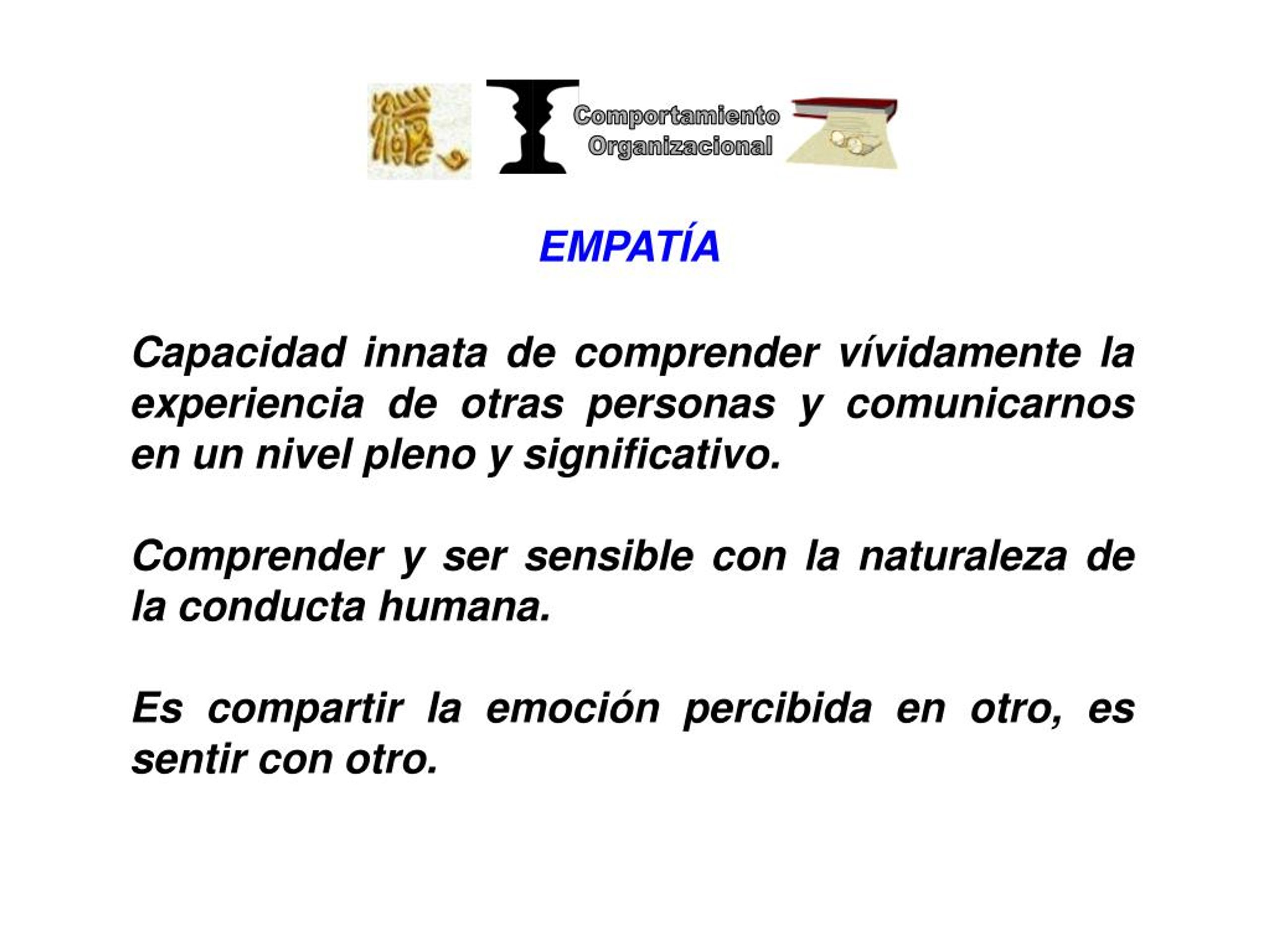 Comportamiento Organizacional

EMPATÍA

Capacidad innata de comprender vívidamente la experiencia de otras personas y comunicarnos en un nivel pleno y significativo.

Comprender y ser sensible con la naturaleza de la conducta humana.

Es compartir la emoción percibida en otro, es sentir con otro.